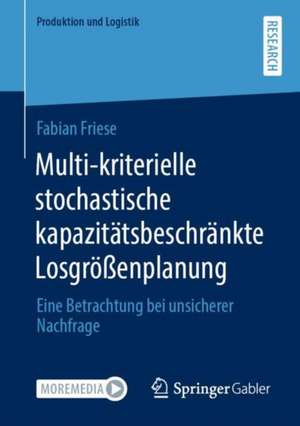 Produktion und Logistik

RESEARCH

Fabian Friese

Multi-kriterielle stochastische kapazitätsbeschränkte Losgrößenplanung

Eine Betrachtung bei unsicherer Nachfrage

MOREMEDIA

Springer Gabler